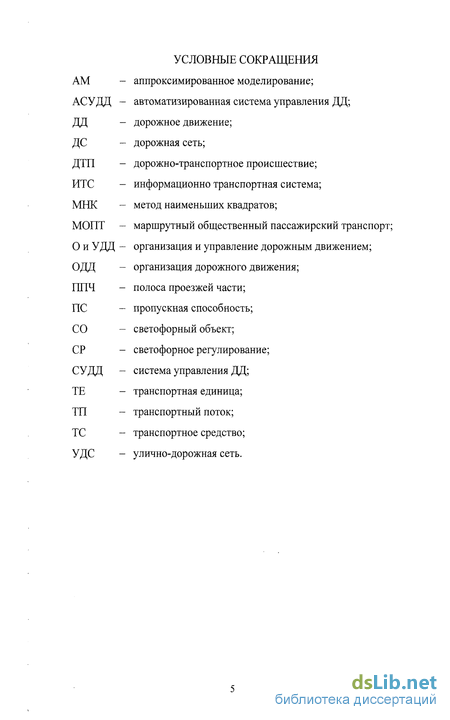 УСЛОВНЫЕ СОКРАЩЕНИЯ

АМ – аппроксимированное моделирование;
АСУДД – автоматизированная система управления ДД;
ДД – дорожное движение;
ДС – дорожная сеть;
ДТП – дорожно-транспортное происшествие;
ИТС – информационно транспортная система;
МНК – метод наименьших квадратов;
МОПТ – маршрутный общественный пассажирский транспорт;
О и УДД – организация и управление дорожным движением;
ОДД – организация дорожного движения;
ППЧ – полоса проезжей части;
ПС – пропускная способность;
СО – светофорный объект;
СР – светофорное регулирование;
СУДД – система управления ДД;
ТЕ – транспортная единица;
ТП – транспортный поток;
ТС – транспортное средство;
УДС – улично-дорожная сеть.

5

dsLib.net
библиотека диссертаций